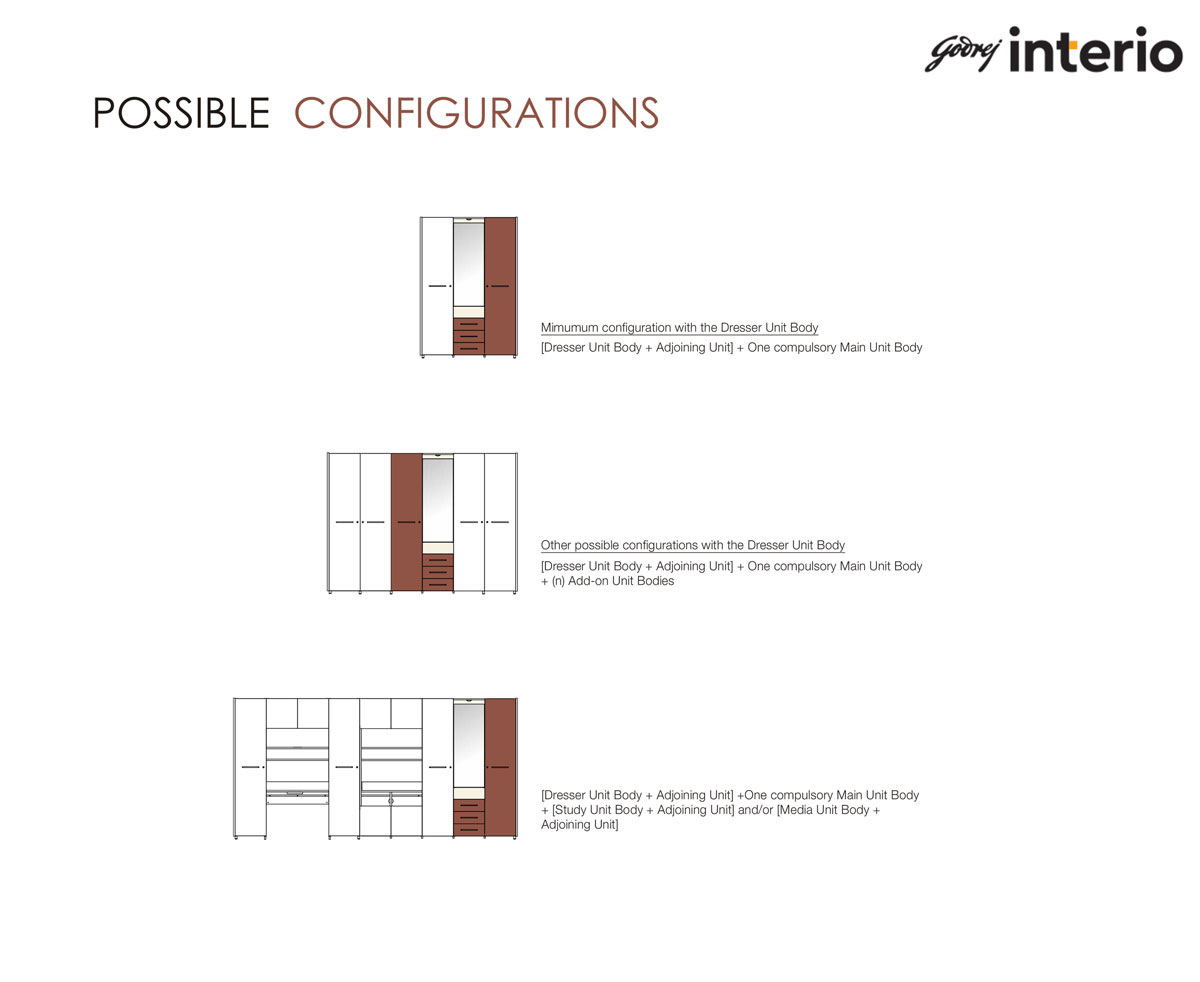 Godrej interio

POSSIBLE CONFIGURATIONS

Mimumum configuration with the Dresser Unit Body
[Dresser Unit Body + Adjoining Unit] + One compulsory Main Unit Body

Other possible configurations with the Dresser Unit Body
[Dresser Unit Body + Adjoining Unit] + One compulsory Main Unit Body + (n) Add-on Unit Bodies

[Dresser Unit Body + Adjoining Unit] +One compulsory Main Unit Body + [Study Unit Body + Adjoining Unit] and/or [Media Unit Body + Adjoining Unit]